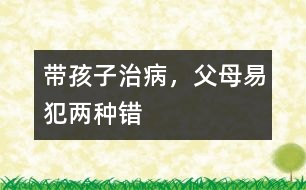 带孩子治病，父母易犯两种错